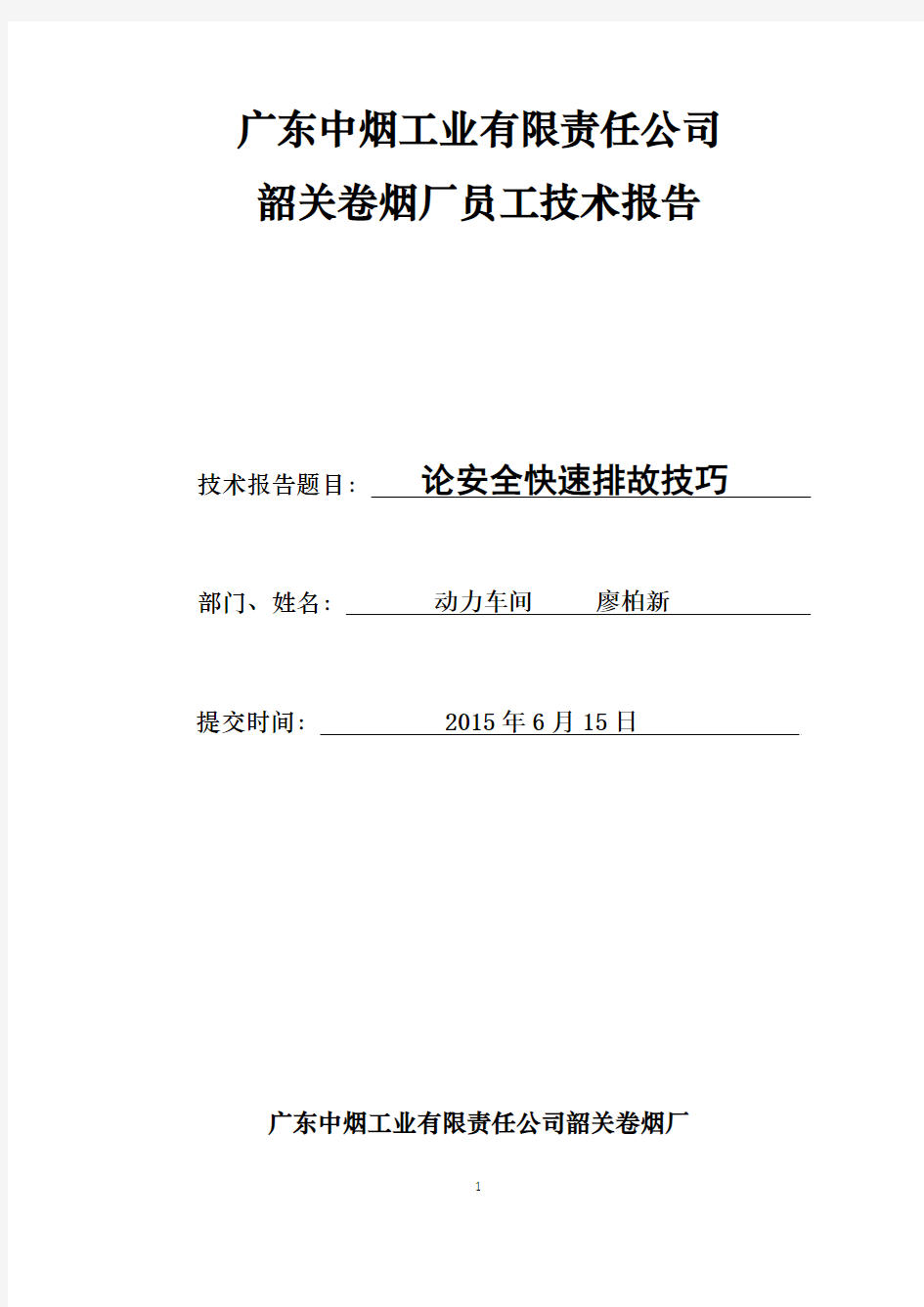 广东中烟工业有限责任公司
韶关卷烟厂员工技术报告

技术报告题目: 论安全快速排故技巧

部门、姓名: 动力车间 廖柏新

提交时间: 2015 年 6 月 15 日

广东中烟工业有限责任公司韶关卷烟厂

1